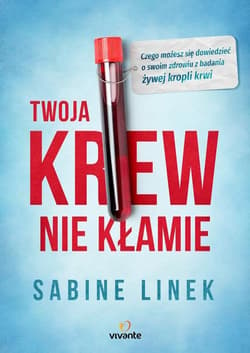 Czego możesz się dowiedzieć o swoim zdrowiu z badania żywej kropli krwi

TWOJA
KREW
NIE KŁAMIE

SABINE LINEK

vivante